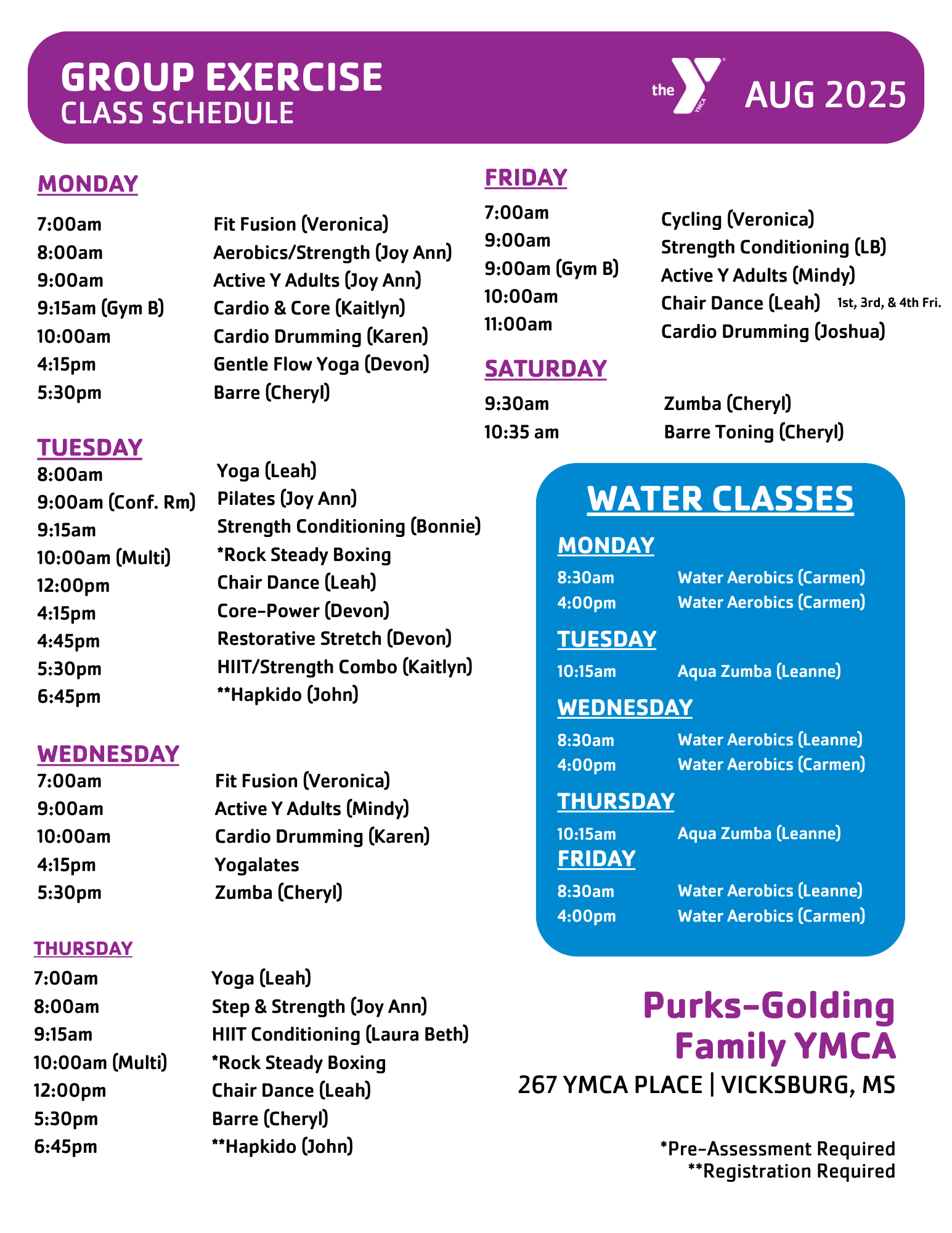 GROUP EXERCISE
CLASS SCHEDULE

the YMCA AUG 2025

MONDAY

| | |
|---|---|
| 7:00am | Fit Fusion (Veronica) |
| 8:00am | Aerobics/Strength (Joy Ann) |
| 9:00am | Active Y Adults (Joy Ann) |
| 9:15am (Gym B) | Cardio & Core (Kaitlyn) |
| 10:00am | Cardio Drumming (Karen) |
| 4:15pm | Gentle Flow Yoga (Devon) |
| 5:30pm | Barre (Cheryl) |

TUESDAY

| | |
|---|---|
| 8:00am | Yoga (Leah) |
| 9:00am (Conf. Rm) | Pilates (Joy Ann) |
| 9:15am | Strength Conditioning (Bonnie) |
| 10:00am (Multi) | *Rock Steady Boxing |
| 12:00pm | Chair Dance (Leah) |
| 4:15pm | Core-Power (Devon) |
| 4:45pm | Restorative Stretch (Devon) |
| 5:30pm | HIIT/Strength Combo (Kaitlyn) |
| 6:45pm | **Hapkido (John) |

WEDNESDAY

| | |
|---|---|
| 7:00am | Fit Fusion (Veronica) |
| 9:00am | Active Y Adults (Mindy) |
| 10:00am | Cardio Drumming (Karen) |
| 4:15pm | Yogalates |
| 5:30pm | Zumba (Cheryl) |

THURSDAY

| | |
|---|---|
| 7:00am | Yoga (Leah) |
| 8:00am | Step & Strength (Joy Ann) |
| 9:15am | HIIT Conditioning (Laura Beth) |
| 10:00am (Multi) | *Rock Steady Boxing |
| 12:00pm | Chair Dance (Leah) |
| 5:30pm | Barre (Cheryl) |
| 6:45pm | **Hapkido (John) |

FRIDAY

| | |
|---|---|
| 7:00am | Cycling (Veronica) |
| 9:00am | Strength Conditioning (LB) |
| 9:00am (Gym B) | Active Y Adults (Mindy) |
| 10:00am | Chair Dance (Leah) 1st, 3rd, & 4th Fri. |
| 11:00am | Cardio Drumming (Joshua) |

SATURDAY

| | |
|---|---|
| 9:30am | Zumba (Cheryl) |
| 10:35 am | Barre Toning (Cheryl) |

WATER CLASSES

MONDAY

| | |
|---|---|
| 8:30am | Water Aerobics (Carmen) |
| 4:00pm | Water Aerobics (Carmen) |

TUESDAY

| | |
|---|---|
| 10:15am | Aqua Zumba (Leanne) |

WEDNESDAY

| | |
|---|---|
| 8:30am | Water Aerobics (Leanne) |
| 4:00pm | Water Aerobics (Carmen) |

THURSDAY

| | |
|---|---|
| 10:15am | Aqua Zumba (Leanne) |

FRIDAY

| | |
|---|---|
| 8:30am | Water Aerobics (Leanne) |
| 4:00pm | Water Aerobics (Carmen) |

Purks-Golding Family YMCA
267 YMCA PLACE | VICKSBURG, MS

*Pre-Assessment Required
**Registration Required